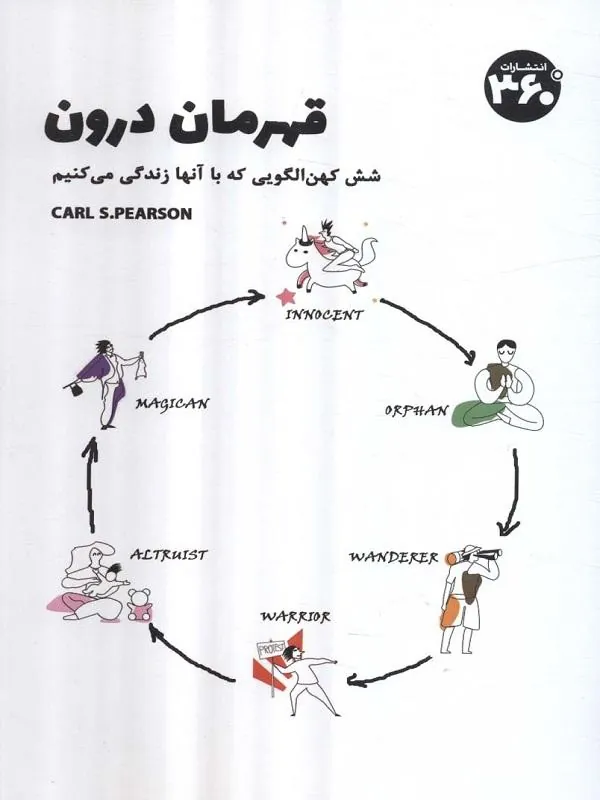 انتشارات ۳۶۰

قهرمان درون

شش کهن‌الگویی که با آنها زندگی می‌کنیم

CARL S.PEARSON

INNOCENT

ORPHAN

WANDERER

WARRIOR

PROTEST

ALTRUIST

MAGICAN